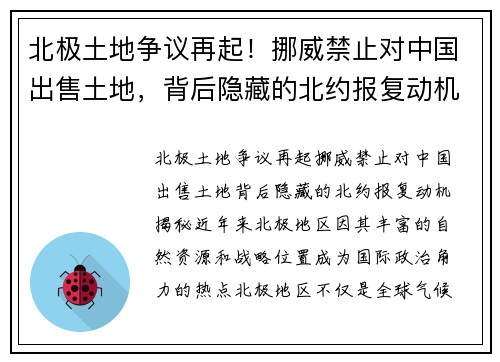 北极土地争议再起！挪威禁止对中国出售土地，背后隐藏的北约报复动机

北极土地争议再起挪威禁止对中国出售土地背后隐藏的北约报复动机揭秘近年来北极地区因其丰富的自然资源和战略位置成为国际政治角力的热点北极地区不仅是全球气候